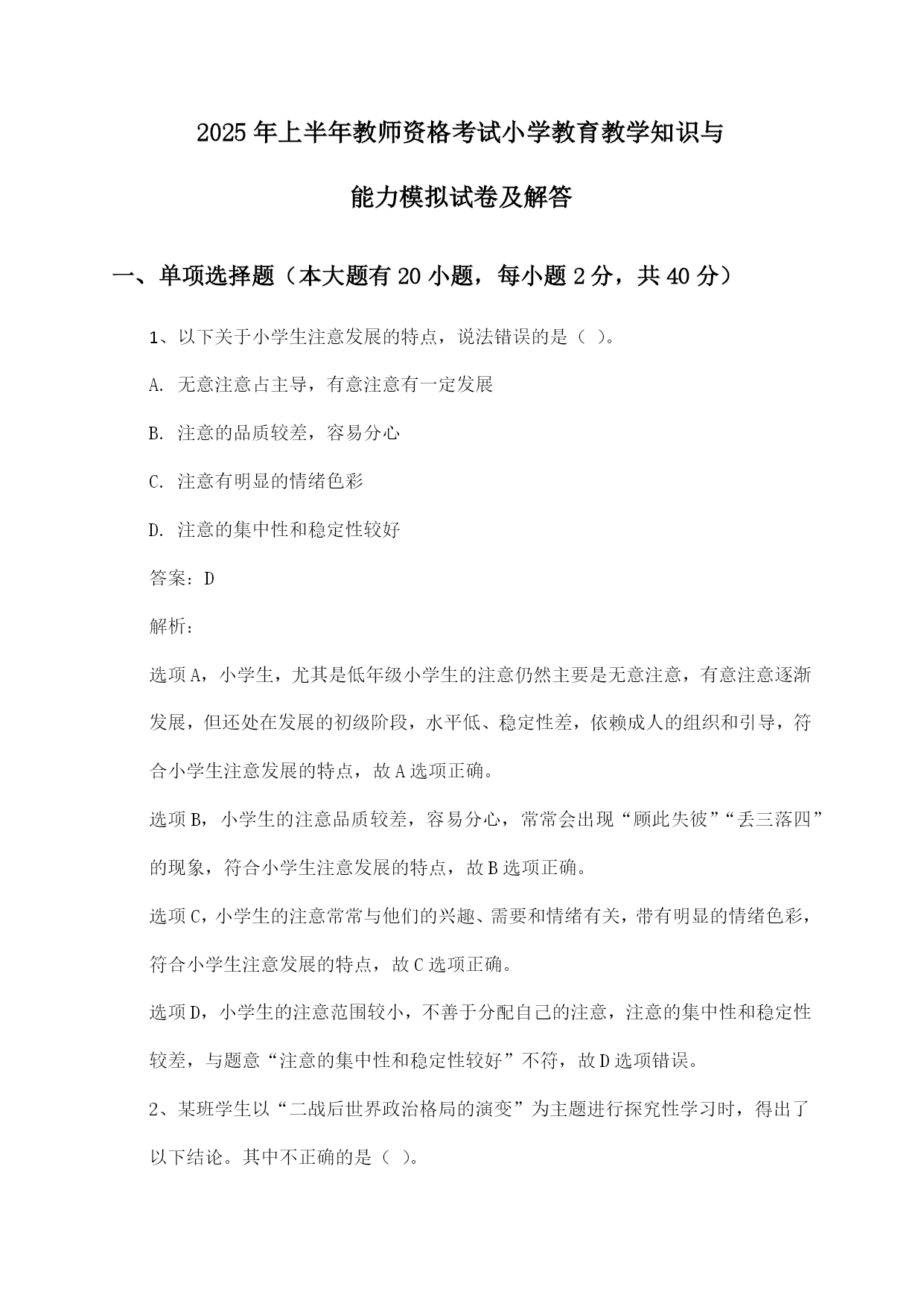 2025年上半年教师资格考试小学教育教学知识与能力模拟试卷及解答

一、单项选择题（本大题有20小题，每小题2分，共40分）

1、以下关于小学生注意发展的特点，说法错误的是（ ）。

A. 无意注意占主导，有意注意有一定发展

B. 注意的品质较差，容易分心

C. 注意有明显的情绪色彩

D. 注意的集中性和稳定性较好

答案：D

解析：

选项A，小学生，尤其是低年级小学生的注意仍然主要是无意注意，有意注意逐渐发展，但还处在发展的初级阶段，水平低、稳定性差，依赖成人的组织和引导，符合小学生注意发展的特点，故A选项正确。

选项B，小学生的注意品质较差，容易分心，常常会出现“顾此失彼”“丢三落四”的现象，符合小学生注意发展的特点，故B选项正确。

选项C，小学生的注意常常与他们的兴趣、需要和情绪有关，带有明显的情绪色彩，符合小学生注意发展的特点，故C选项正确。

选项D，小学生的注意范围较小，不善于分配自己的注意，注意的集中性和稳定性较差，与题意“注意的集中性和稳定性较好”不符，故D选项错误。

2、某班学生以“二战后世界政治格局的演变”为主题进行探究性学习时，得出了以下结论。其中不正确的是（ ）。